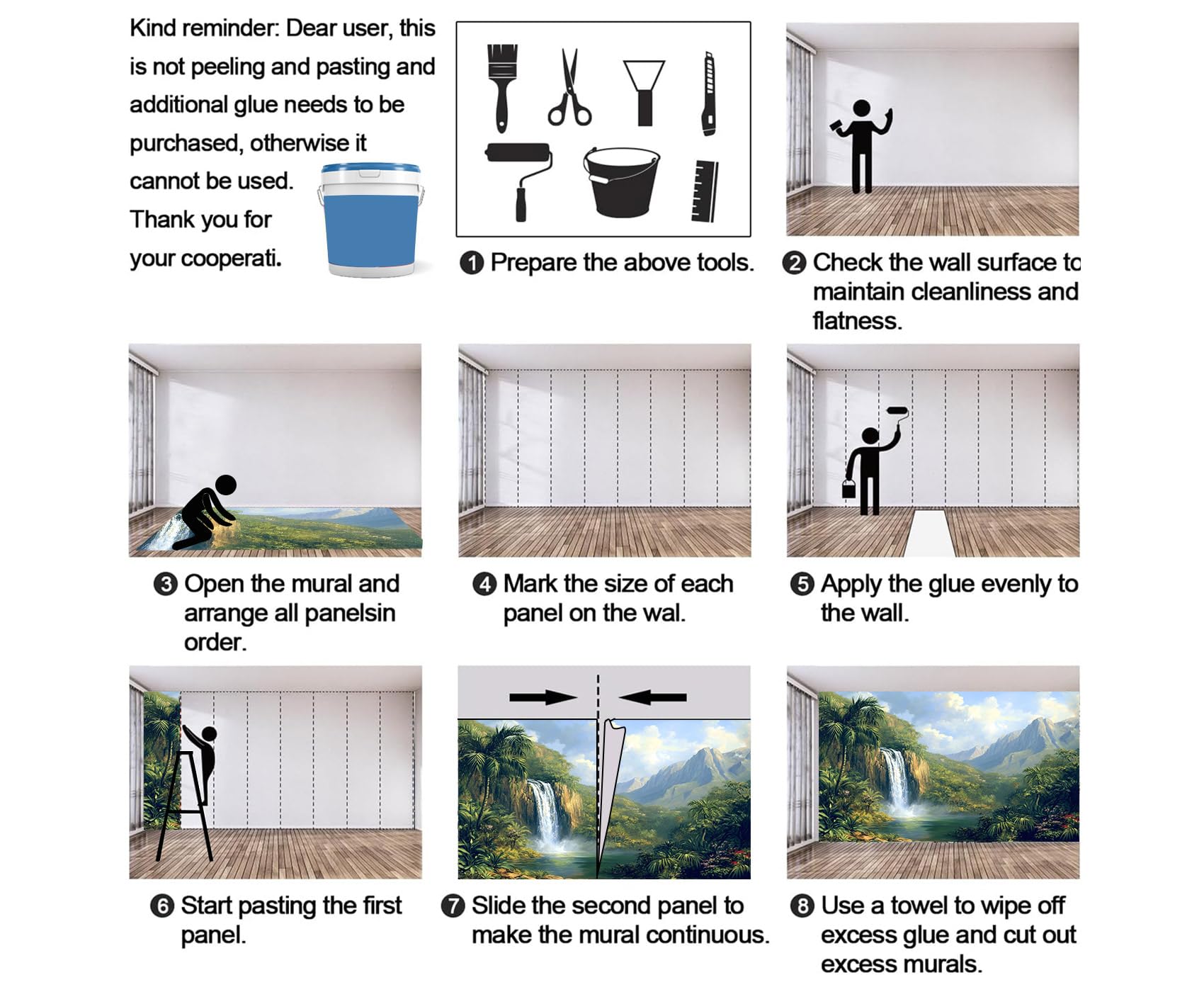 Kind reminder: Dear user, this is not peeling and pasting and additional glue needs to be purchased, otherwise it cannot be used. Thank you for your cooperati.

❶ Prepare the above tools.

❷ Check the wall surface to maintain cleanliness and flatness.

❸ Open the mural and arrange all panelsin order.

❹ Mark the size of each panel on the wal.

❺ Apply the glue evenly to the wall.

❻ Start pasting the first panel.

❼ Slide the second panel to make the mural continuous.

❽ Use a towel to wipe off excess glue and cut out excess murals.